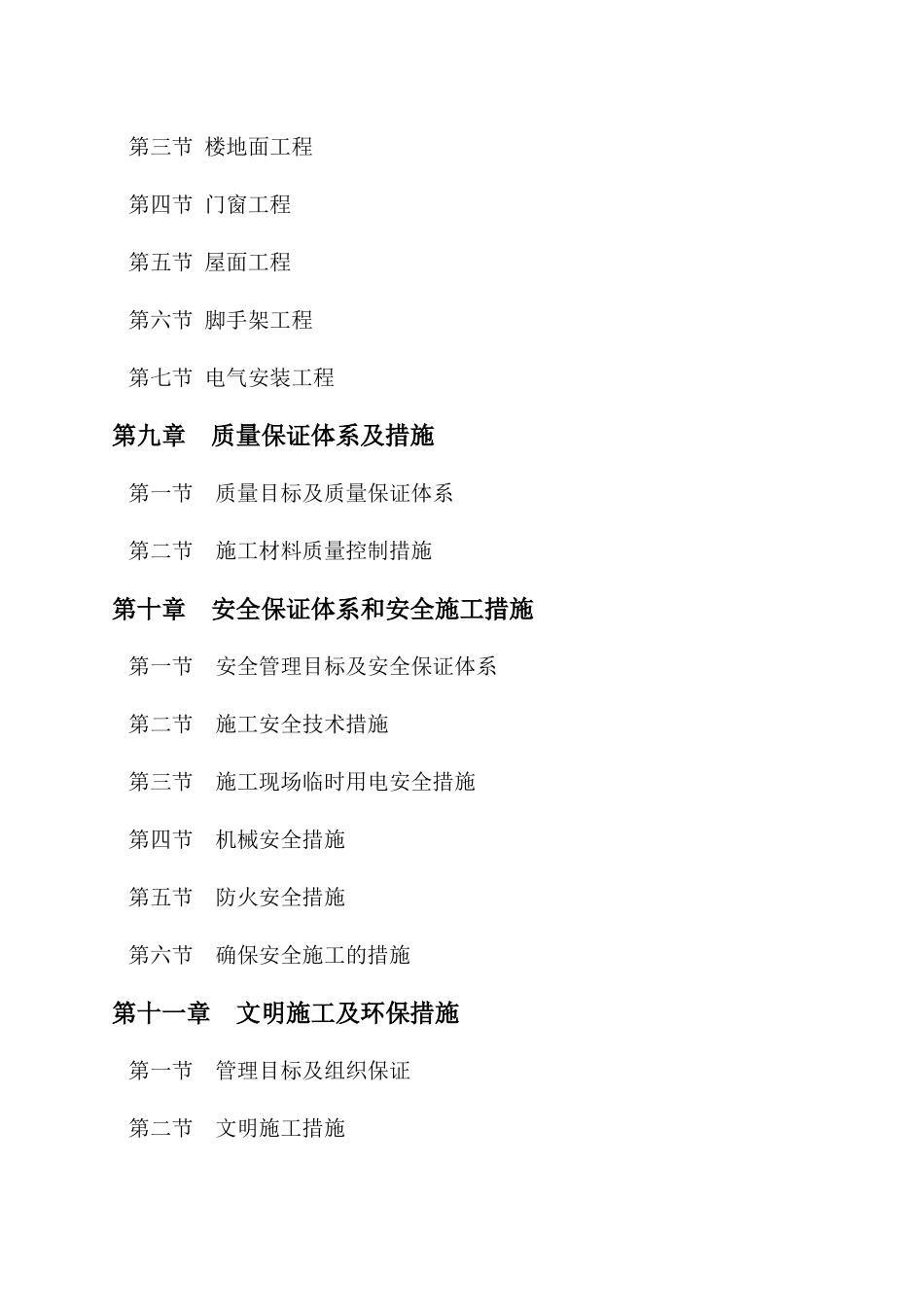 第三节 楼地面工程

第四节 门窗工程

第五节 屋面工程

第六节 脚手架工程

第七节 电气安装工程

第九章 质量保证体系及措施

第一节 质量目标及质量保证体系

第二节 施工材料质量控制措施

第十章 安全保证体系和安全施工措施

第一节 安全管理目标及安全保证体系

第二节 施工安全技术措施

第三节 施工现场临时用电安全措施

第四节 机械安全措施

第五节 防火安全措施

第六节 确保安全施工的措施

第十一章 文明施工及环保措施

第一节 管理目标及组织保证

第二节 文明施工措施